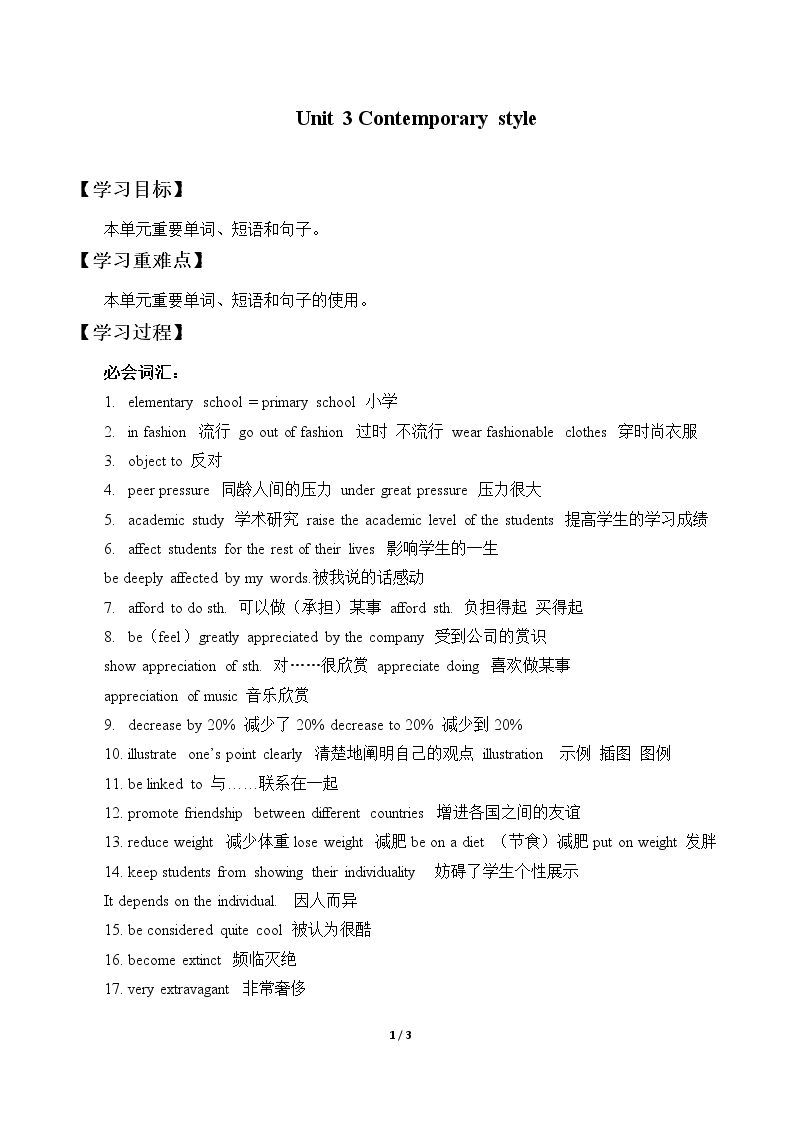 Unit 3 Contemporary style

【学习目标】

本单元重要单词、短语和句子。

【学习重难点】

本单元重要单词、短语和句子的使用。

【学习过程】

必会词汇：

1. elementary school＝primary school 小学

2. in fashion 流行 go out of fashion 过时 不流行 wear fashionable clothes 穿时尚衣服

3. object to 反对

4. peer pressure 同龄人间的压力 under great pressure 压力很大

5. academic study 学术研究 raise the academic level of the students 提高学生的学习成绩

6. affect students for the rest of their lives 影响学生的一生

be deeply affected by my words.被我说的话感动

7. afford to do sth. 可以做（承担）某事 afford sth. 负担得起 买得起

8. be（feel）greatly appreciated by the company 受到公司的赏识

show appreciation of sth. 对……很欣赏 appreciate doing 喜欢做某事

appreciation of music 音乐欣赏

9. decrease by 20% 减少了20% decrease to 20% 减少到20%

10. illustrate one's point clearly 清楚地阐明自己的观点 illustration 示例 插图 图例

11. be linked to 与……联系在一起

12. promote friendship between different countries 增进各国之间的友谊

13. reduce weight 减少体重 lose weight 减肥 be on a diet （节食）减肥 put on weight 发胖

14. keep students from showing their individuality 妨碍了学生个性展示

It depends on the individual. 因人而异

15. be considered quite cool 被认为很酷

16. become extinct 频临灭绝

17. very extravagant 非常奢侈

1 / 3